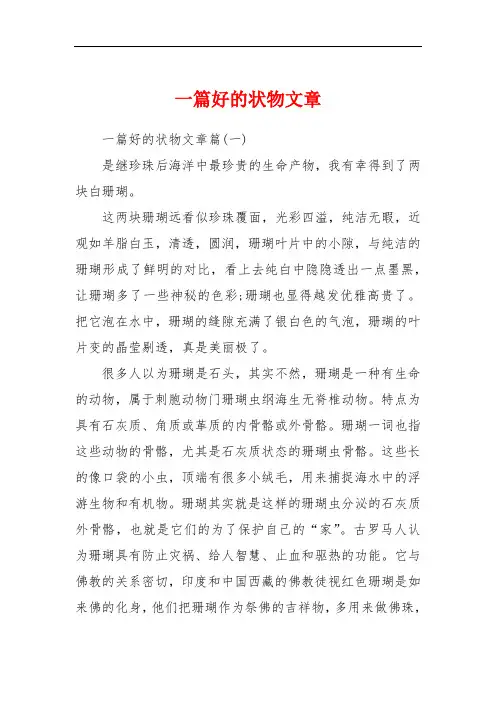 一篇好的状物文章

一篇好的状物文章篇(一)

是继珍珠后海洋中最珍贵的生命产物，我有幸得到了两块白珊瑚。

这两块珊瑚远看似珍珠覆面，光彩四溢，纯洁无暇，近观如羊脂白玉，清透，圆润，珊瑚叶片中的小隙，与纯洁的珊瑚形成了鲜明的对比，看上去纯白中隐隐透出一点墨黑，让珊瑚多了一些神秘的色彩;珊瑚也显得越发优雅高贵了。把它泡在水中，珊瑚的缝隙充满了银白色的气泡，珊瑚的叶片变的晶莹剔透，真是美丽极了。

很多人以为珊瑚是石头，其实不然，珊瑚是一种有生命的动物，属于刺胞动物门珊瑚虫纲海生无脊椎动物。特点为具有石灰质、角质或革质的内骨骼或外骨骼。珊瑚一词也指这些动物的骨骼，尤其是石灰质状态的珊瑚虫骨骼。这些长的像口袋的小虫，顶端有很多小绒毛，用来捕捉海水中的浮游生物和有机物。珊瑚其实就是这样的珊瑚虫分泌的石灰质外骨骼，也就是它们的为了保护自己的“家”。古罗马人认为珊瑚具有防止灾祸、给人智慧、止血和驱热的功能。它与佛教的关系密切，印度和中国西藏的佛教徒视红色珊瑚是如来佛的化身，他们把珊瑚作为祭佛的吉祥物，多用来做佛珠，